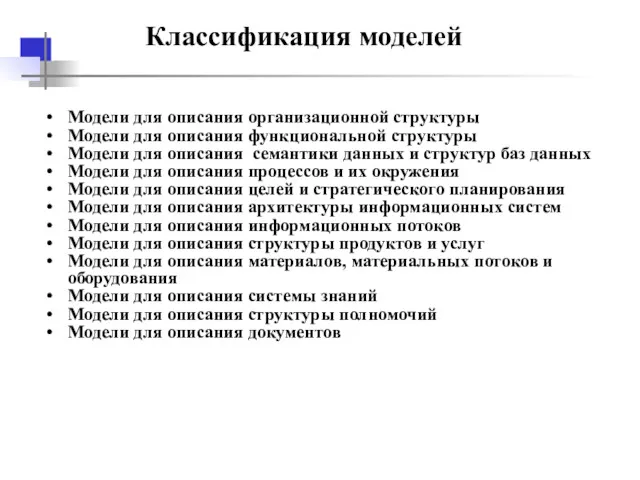 Классификация моделей

• Модели для описания организационной структуры
• Модели для описания функциональной структуры
• Модели для описания семантики данных и структур баз данных
• Модели для описания процессов и их окружения
• Модели для описания целей и стратегического планирования
• Модели для описания архитектуры информационных систем
• Модели для описания информационных потоков
• Модели для описания структуры продуктов и услуг
• Модели для описания материалов, материальных потоков и оборудования
• Модели для описания системы знаний
• Модели для описания структуры полномочий
• Модели для описания документов